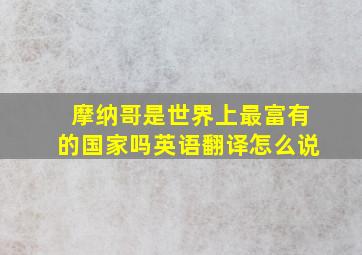 摩纳哥是世界上最富有的国家吗英语翻译怎么说